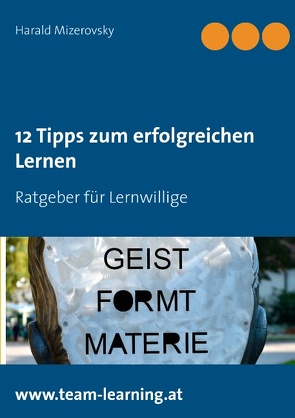 Harald Mizerovsky

12 Tipps zum erfolgreichen Lernen

Ratgeber für Lernwillige

GEIST
FORMT
MATERIE

www.team-learning.at